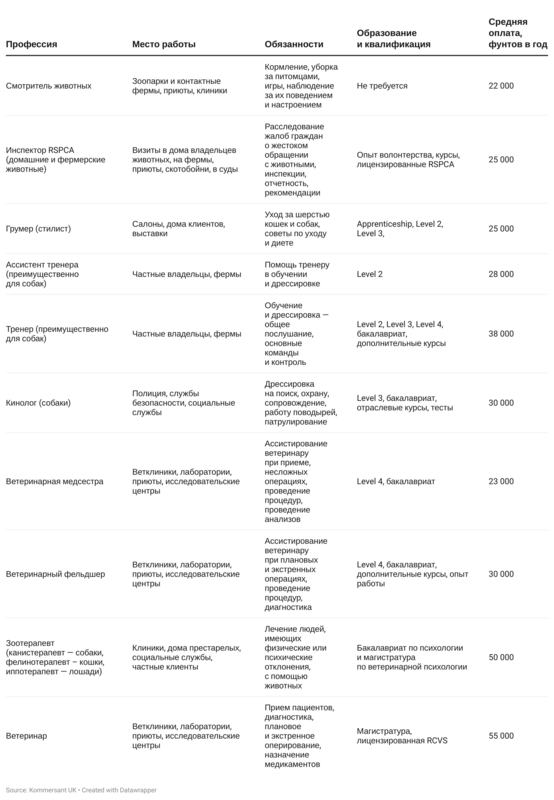 | Профессия | Место работы | Обязанности | Образование и квалификация | Средняя оплата, фунтов в год |
|---|---|---|---|---|
| Смотритель животных | Зоопарки и контактные фермы, приюты, клиники | Кормление, уборка за питомцами, игры, наблюдение за их поведением и настроением | Не требуется | 22 000 |
| Инспектор RSPCA (домашние и фермерские животные) | Визиты в дома владельцев животных, на фермы, приюты, скотобойни, в суды | Расследование жалоб граждан о жестоком обращении с животными, инспекции, отчетность, рекомендации | Опыт волонтерства, курсы, лицензированные RSPCA | 25 000 |
| Грумер (стилист) | Салоны, дома клиентов, выставки | Уход за шерстью кошек и собак, советы по уходу и диете | Apprenticeship, Level 2, Level 3, | 25 000 |
| Ассистент тренера (преимущественно для собак) | Частные владельцы, фермы | Помощь тренеру в обучении и дрессировке | Level 2 | 28 000 |
| Тренер (преимущественно для собак) | Частные владельцы, фермы | Обучение и дрессировка — общее послушание, основные команды и контроль | Level 2, Level 3, Level 4, бакалавриат, дополнительные курсы | 38 000 |
| Кинолог (собаки) | Полиция, службы безопасности, социальные службы | Дрессировка на поиск, охрану, сопровождение, работу поводырей, патрулирование | Level 3, бакалавриат, отраслевые курсы, тесты | 30 000 |
| Ветеринарная медсестра | Ветклиники, лаборатории, приюты, исследовательские центры | Ассистирование ветеринару при приеме, несложных операциях, проведение процедур, проведение анализов | Level 4, бакалавриат | 23 000 |
| Ветеринарный фельдшер | Ветклиники, лаборатории, приюты, исследовательские центры | Ассистирование ветеринару при плановых и экстренных операциях, проведение процедур, диагностика | Level 4, бакалавриат, дополнительные курсы, опыт работы | 30 000 |
| Зоотерапевт (канистерапевт — собаки, фелинотерапевт — кошки, иппотерапевт — лошади) | Клиники, дома престарелых, социальные службы, частные клиенты | Лечение людей, имеющих физические или психические отклонения, с помощью животных | Бакалавриат по психологии и магистратура по ветеринарной психологии | 50 000 |
| Ветеринар | Ветклиники, лаборатории, приюты, исследовательские центры | Прием пациентов, диагностика, плановое и экстренное оперирование, назначение медикаментов | Магистратура, лицензированная RCVS | 55 000 |

Source: Kommersant UK • Created with Datawrapper